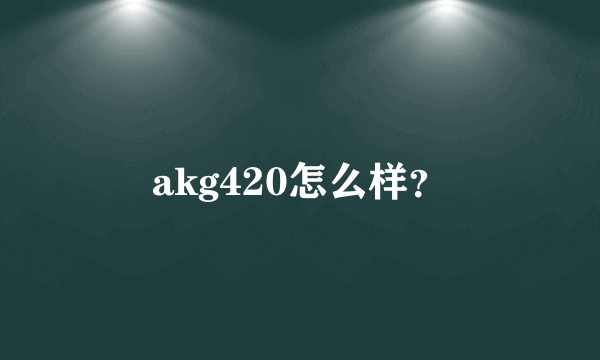 akg420怎么样?